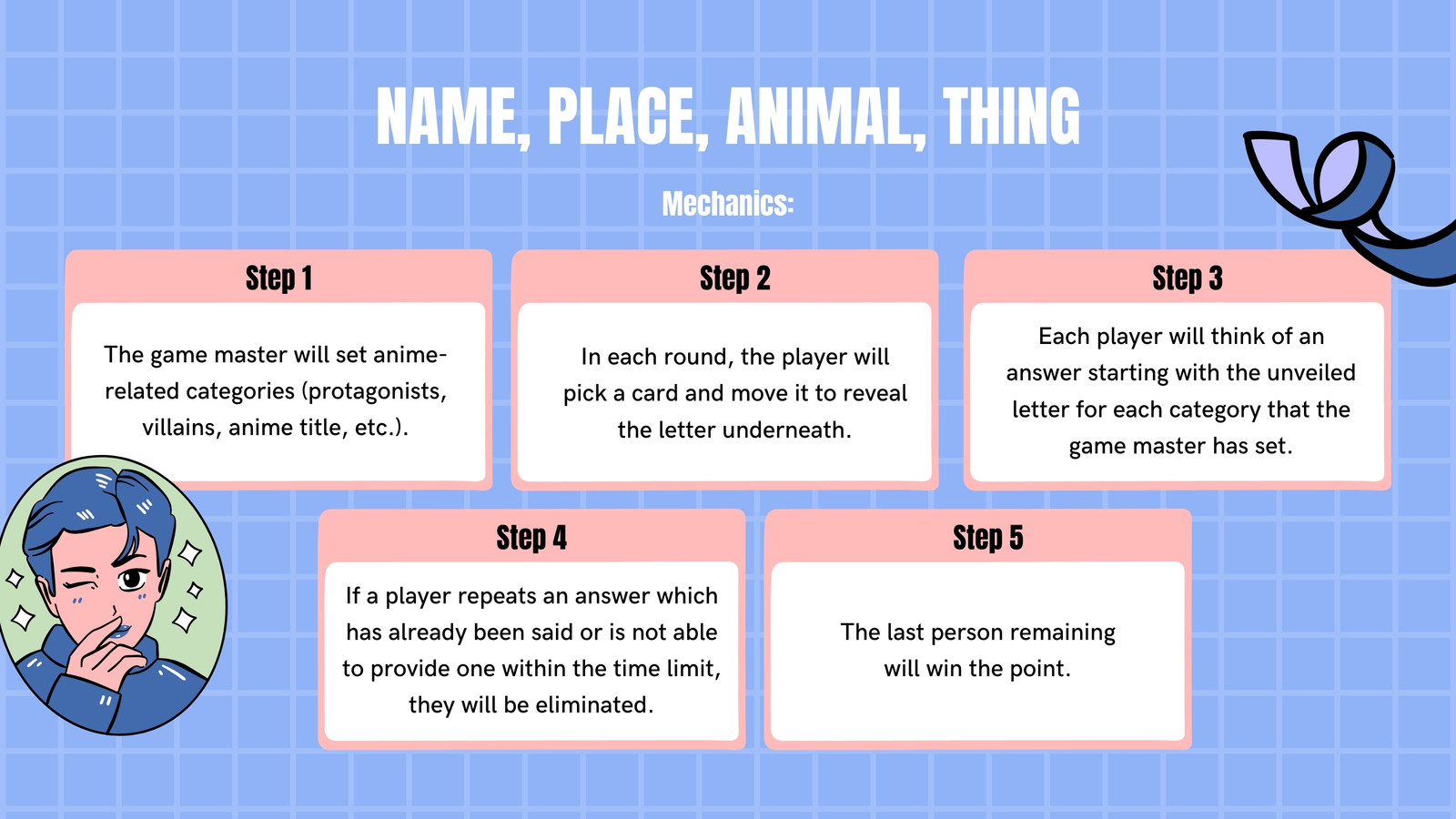 NAME, PLACE, ANIMAL, THING

Mechanics:

Step 1

The game master will set anime-related categories (protagonists, villains, anime title, etc.).

Step 2

In each round, the player will pick a card and move it to reveal the letter underneath.

Step 3

Each player will think of an answer starting with the unveiled letter for each category that the game master has set.

Step 4

If a player repeats an answer which has already been said or is not able to provide one within the time limit, they will be eliminated.

Step 5

The last person remaining will win the point.